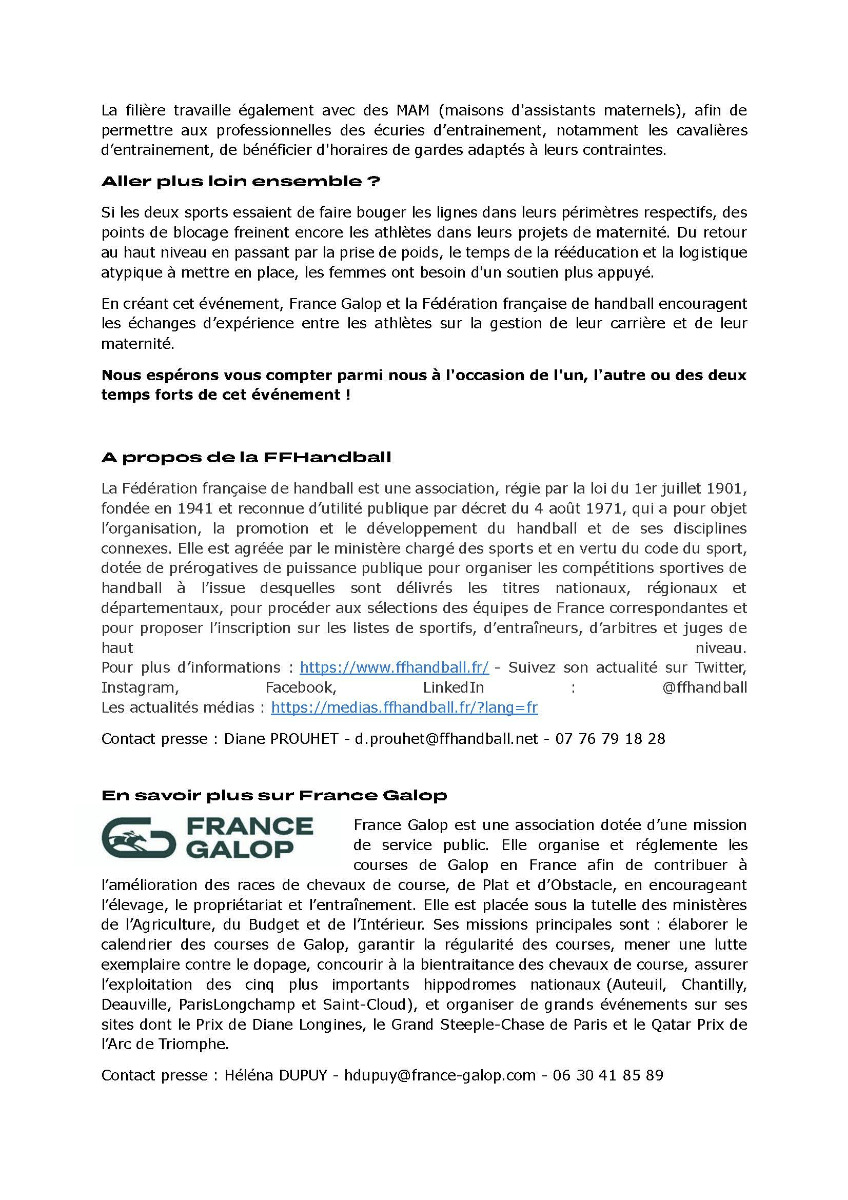 La filière travaille également avec des MAM (maisons d'assistants maternels), afin de permettre aux professionnelles des écuries d'entrainement, notamment les cavalières d'entrainement, de bénéficier d'horaires de gardes adaptés à leurs contraintes.

Aller plus loin ensemble ?

Si les deux sports essaient de faire bouger les lignes dans leurs périmètres respectifs, des points de blocage freinent encore les athlètes dans leurs projets de maternité. Du retour au haut niveau en passant par la prise de poids, le temps de la rééducation et la logistique atypique à mettre en place, les femmes ont besoin d'un soutien plus appuyé.

En créant cet événement, France Galop et la Fédération française de handball encouragent les échanges d'expérience entre les athlètes sur la gestion de leur carrière et de leur maternité.

Nous espérons vous compter parmi nous à l'occasion de l'un, l'autre ou des deux temps forts de cet événement !

A propos de la FFHandball

La Fédération française de handball est une association, régie par la loi du 1er juillet 1901, fondée en 1941 et reconnue d'utilité publique par décret du 4 août 1971, qui a pour objet l'organisation, la promotion et le développement du handball et de ses disciplines connexes. Elle est agréée par le ministère chargé des sports et en vertu du code du sport, dotée de prérogatives de puissance publique pour organiser les compétitions sportives de handball à l'issue desquelles sont délivrés les titres nationaux, régionaux et départementaux, pour procéder aux sélections des équipes de France correspondantes et pour proposer l'inscription sur les listes de sportifs, d'entraîneurs, d'arbitres et juges de haut niveau.
Pour plus d'informations : https://www.ffhandball.fr/ - Suivez son actualité sur Twitter, Instagram, Facebook, LinkedIn : @ffhandball
Les actualités médias : https://medias.ffhandball.fr/?lang=fr

Contact presse : Diane PROUHET - d.prouhet@ffhandball.net - 07 76 79 18 28

En savoir plus sur France Galop

FRANCE GALOP

France Galop est une association dotée d'une mission de service public. Elle organise et réglemente les courses de Galop en France afin de contribuer à l'amélioration des races de chevaux de course, de Plat et d'Obstacle, en encourageant l'élevage, le propriétariat et l'entraînement. Elle est placée sous la tutelle des ministères de l'Agriculture, du Budget et de l'Intérieur. Ses missions principales sont : élaborer le calendrier des courses de Galop, garantir la régularité des courses, mener une lutte exemplaire contre le dopage, concourir à la bientraitance des chevaux de course, assurer l'exploitation des cinq plus importants hippodromes nationaux (Auteuil, Chantilly, Deauville, ParisLongchamp et Saint-Cloud), et organiser de grands événements sur ses sites dont le Prix de Diane Longines, le Grand Steeple-Chase de Paris et le Qatar Prix de l'Arc de Triomphe.

Contact presse : Héléna DUPUY - hdupuy@france-galop.com - 06 30 41 85 89